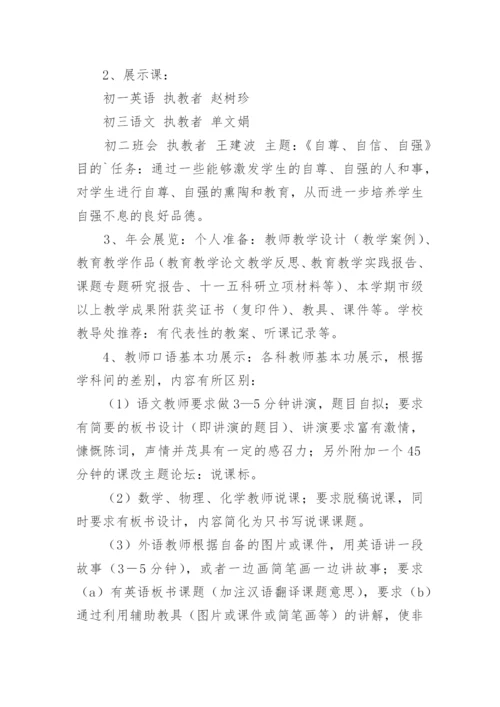 2、展示课：

初一英语 执教者 赵树珍

初三语文 执教者 单文娟

初二班会 执教者 王建波 主题：《自尊、自信、自强》目的`任务：通过一些能够激发学生的自尊、自强的人和事，对学生进行自尊、自强的熏陶和教育，从而进一步培养学生自强不息的良好品德。

3、年会展览：个人准备：教师教学设计（教学案例）、教育教学作品（教育教学论文教学反思、教育教学实践报告、课题专题研究报告、十一五科研立项材料等）、本学期市级以上教学成果附获奖证书（复印件）、教具、课件等。学校教导处推荐：有代表性的教案、听课记录等。

4、教师口语基本功展示：各科教师基本功展示，根据学科间的差别，内容有所区别：

（1）语文教师要求做3—5分钟讲演，题目自拟；要求有简要的板书设计（即讲演的题目）、讲演要求富有激情，慷慨陈词，声情并茂具有一定的感召力；另外附加一个45分钟的课改主题论坛：说课标。

（2）数学、物理、化学教师说课；要求脱稿说课，同时要求有板书设计，内容简化为只书写说课课题。

（3）外语教师根据自备的图片或课件，用英语讲一段故事（3－5分钟），或者一边画简笔画一边讲故事；要求（a）有英语板书课题（加注汉语翻译课题意思），要求（b）通过利用辅助教具（图片或课件或简笔画等）的讲解，使非